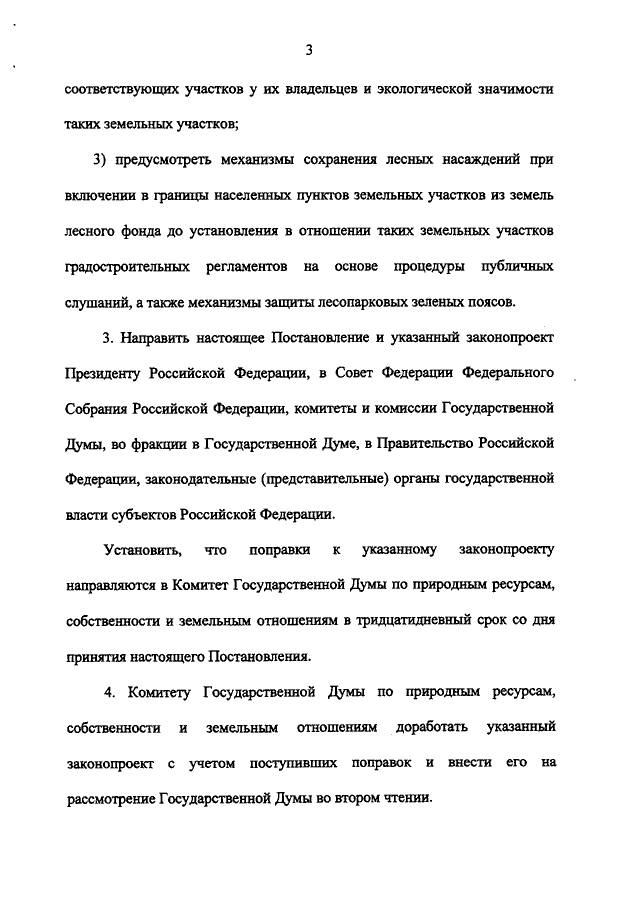 3

соответствующих участков у их владельцев и экологической значимости таких земельных участков;

3) предусмотреть механизмы сохранения лесных насаждений при включении в границы населенных пунктов земельных участков из земель лесного фонда до установления в отношении таких земельных участков градостроительных регламентов на основе процедуры публичных слушаний, а также механизмы защиты лесопарковых зеленых поясов.

3. Направить настоящее Постановление и указанный законопроект Президенту Российской Федерации, в Совет Федерации Федерального Собрания Российской Федерации, комитеты и комиссии Государственной Думы, во фракции в Государственной Думе, в Правительство Российской Федерации, законодательные (представительные) органы государственной власти субъектов Российской Федерации.

Установить, что поправки к указанному законопроекту направляются в Комитет Государственной Думы по природным ресурсам, собственности и земельным отношениям в тридцатидневный срок со дня принятия настоящего Постановления.

4. Комитету Государственной Думы по природным ресурсам, собственности и земельным отношениям доработать указанный законопроект с учетом поступивших поправок и внести его на рассмотрение Государственной Думы во втором чтении.